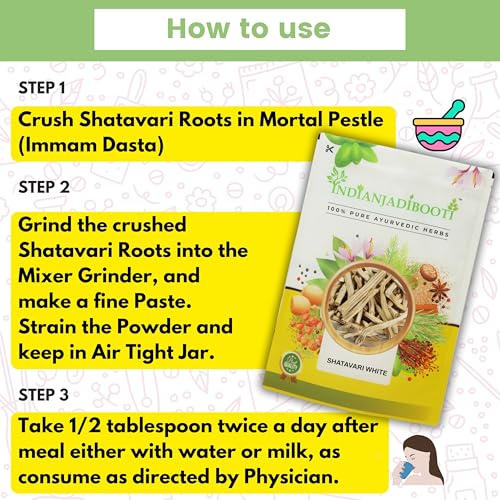 How to use

STEP 1

Crush Shatavari Roots in Mortal Pestle (Immam Dasta)

STEP 2

Grind the crushed Shatavari Roots into the Mixer Grinder, and make a fine Paste. Strain the Powder and keep in Air Tight Jar.

STEP 3

Take 1/2 tablespoon twice a day after meal either with water or milk, as consume as directed by Physician.

INDIANJADIBOOTI™
100% PURE AYURVEDIC HERBS

SHATAVARI WHITE